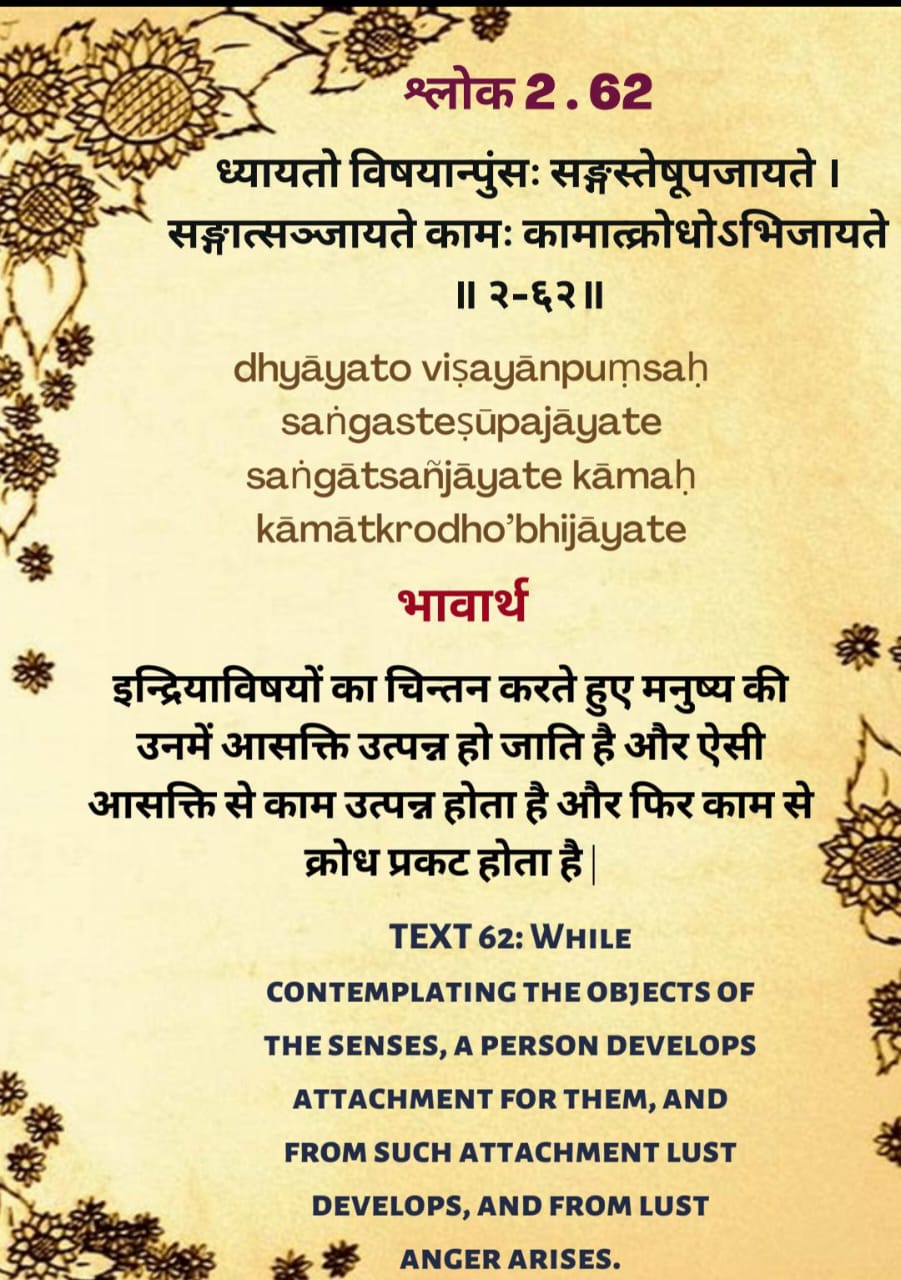 श्लोक 2 . 62

ध्यायतो विषयान्पुंसः सङ्गस्तेषूपजायते ।
सङ्गात्सञ्जायते कामः कामात्क्रोधोऽभिजायते
॥ २-६२ ॥

dhyāyato viṣayānpuṃsaḥ
saṅgasteṣūpajāyate
saṅgātsañjāyate kāmaḥ
kāmātkrodho'bhijāyate

भावार्थ

इन्द्रियाविषयों का चिन्तन करते हुए मनुष्य की उनमें आसक्ति उत्पन्न हो जाति है और ऐसी आसक्ति से काम उत्पन्न होता है और फिर काम से क्रोध प्रकट होता है |

TEXT 62: WHILE CONTEMPLATING THE OBJECTS OF THE SENSES, A PERSON DEVELOPS ATTACHMENT FOR THEM, AND FROM SUCH ATTACHMENT LUST DEVELOPS, AND FROM LUST ANGER ARISES.